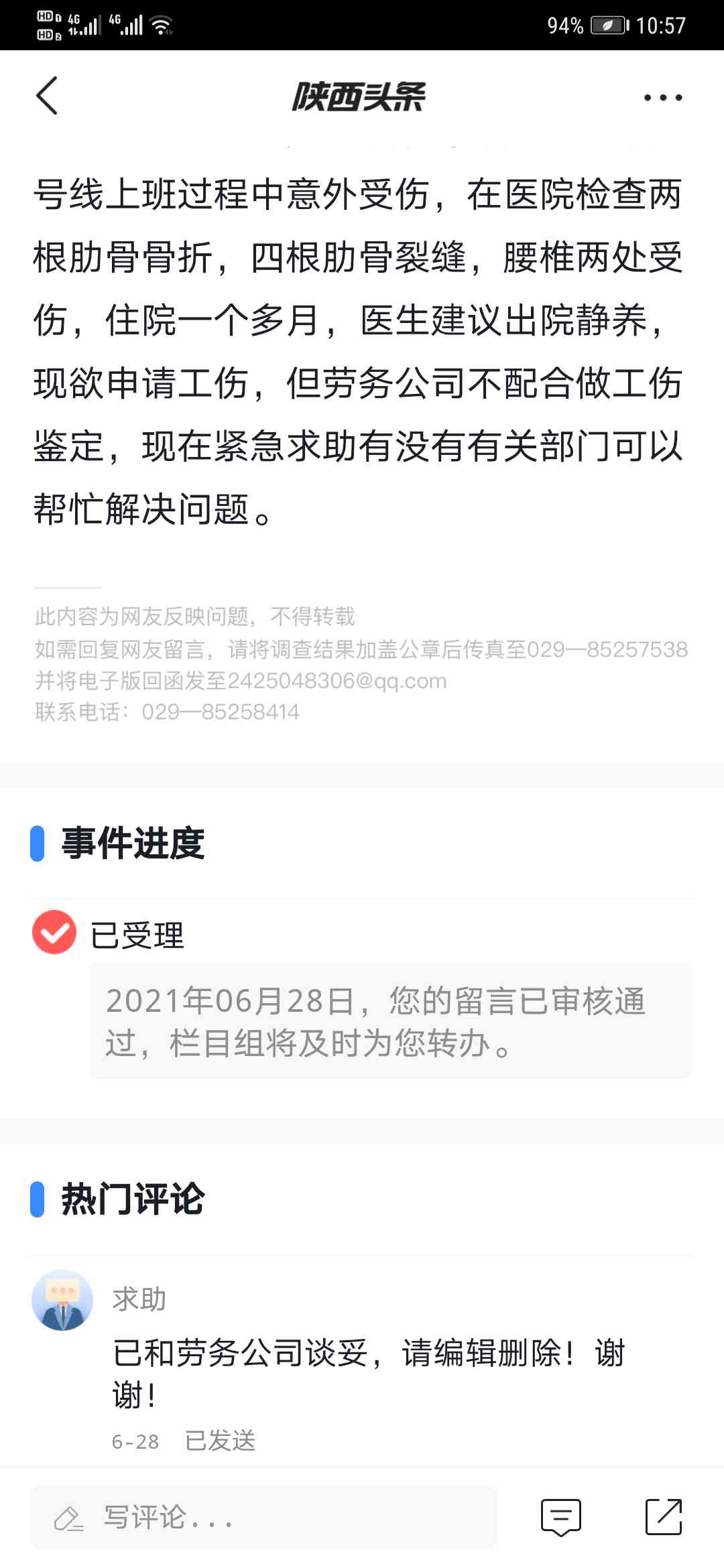 HD 4G 4G 94% 10:57

陕西头条

号线上班过程中意外受伤，在医院检查两根肋骨骨折，四根肋骨裂缝，腰椎两处受伤，住院一个多月，医生建议出院静养，现欲申请工伤，但劳务公司不配合做工伤鉴定，现在紧急求助有没有有关部门可以帮忙解决问题。

此内容为网友反映问题，不得转载
如需回复网友留言，请将调查结果加盖公章后传真至029—85257538
并将电子版回函发至2425048306@qq.com
联系电话：029—85258414

事件进度

已受理

2021年06月28日，您的留言已审核通过，栏目组将及时为您转办。

热门评论

求助
已和劳务公司谈妥，请编辑删除！谢谢！
6-28 已发送

写评论...